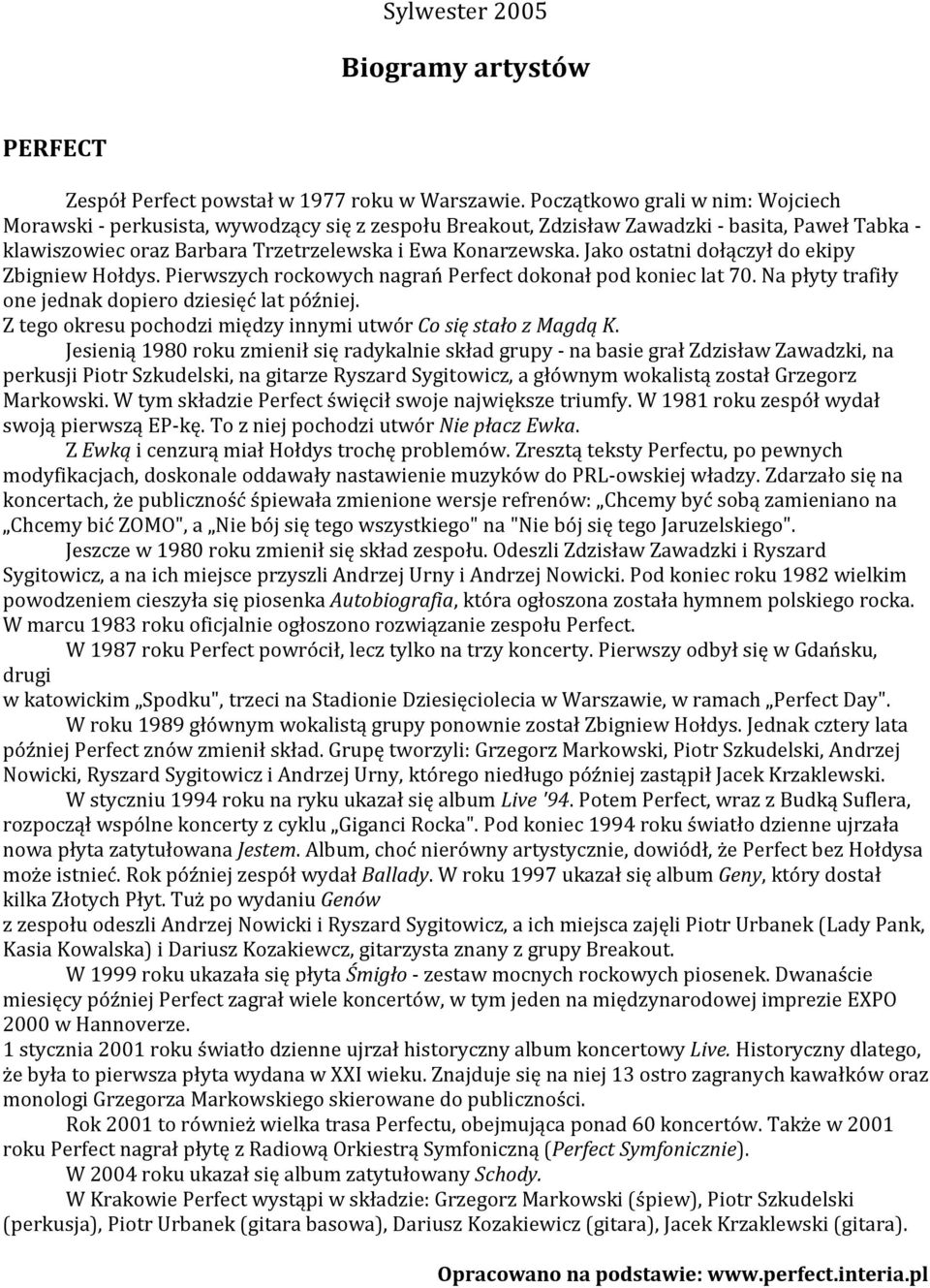 Sylwester 2005

Biogramy artystów

PERFECT

Zespół Perfect powstał w 1977 roku w Warszawie. Początkowo grali w nim: Wojciech Morawski - perkusista, wywodzący się z zespołu Breakout, Zdzisław Zawadzki - basita, Paweł Tabka - klawiszowiec oraz Barbara Trzetrzelewska i Ewa Konarzewska. Jako ostatni dołączył do ekipy Zbigniew Hołdys. Pierwszych rockowych nagrań Perfect dokonał pod koniec lat 70. Na płyty trafiły one jednak dopiero dziesięć lat później.
Z tego okresu pochodzi między innymi utwór Co się stało z Magdą K.

Jesienią 1980 roku zmienił się radykalnie skład grupy - na basie grał Zdzisław Zawadzki, na perkusji Piotr Szkudelski, na gitarze Ryszard Sygitowicz, a głównym wokalistą został Grzegorz Markowski. W tym składzie Perfect święcił swoje największe triumfy. W 1981 roku zespół wydał swoją pierwszą EP-kę. To z niej pochodzi utwór Nie płacz Ewka.

Z Ewką i cenzurą miał Hołdys trochę problemów. Zresztą teksty Perfectu, po pewnych modyfikacjach, doskonale oddawały nastawienie muzyków do PRL-owskiej władzy. Zdarzało się na koncertach, że publiczność śpiewała zmienione wersje refrenów: „Chcemy być sobą zamieniano na „Chcemy bić ZOMO", a „Nie bój się tego wszystkiego" na "Nie bój się tego Jaruzelskiego".

Jeszcze w 1980 roku zmienił się skład zespołu. Odeszli Zdzisław Zawadzki i Ryszard Sygitowicz, a na ich miejsce przyszli Andrzej Urny i Andrzej Nowicki. Pod koniec roku 1982 wielkim powodzeniem cieszyła się piosenka Autobiografia, która ogłoszona została hymnem polskiego rocka. W marcu 1983 roku oficjalnie ogłoszono rozwiązanie zespołu Perfect.

W 1987 roku Perfect powrócił, lecz tylko na trzy koncerty. Pierwszy odbył się w Gdańsku, drugi
w katowickim „Spodku", trzeci na Stadionie Dziesięciolecia w Warszawie, w ramach „Perfect Day".

W roku 1989 głównym wokalistą grupy ponownie został Zbigniew Hołdys. Jednak cztery lata później Perfect znów zmienił skład. Grupę tworzyli: Grzegorz Markowski, Piotr Szkudelski, Andrzej Nowicki, Ryszard Sygitowicz i Andrzej Urny, którego niedługo później zastąpił Jacek Krzaklewski.

W styczniu 1994 roku na ryku ukazał się album Live '94. Potem Perfect, wraz z Budką Suflera, rozpoczął wspólne koncerty z cyklu „Giganci Rocka". Pod koniec 1994 roku światło dzienne ujrzała nowa płyta zatytułowana Jestem. Album, choć nierówny artystycznie, dowiódł, że Perfect bez Hołdysa może istnieć. Rok później zespół wydał Ballady. W roku 1997 ukazał się album Geny, który dostał kilka Złotych Płyt. Tuż po wydaniu Genów
z zespołu odeszli Andrzej Nowicki i Ryszard Sygitowicz, a ich miejsca zajęli Piotr Urbanek (Lady Pank, Kasia Kowalska) i Dariusz Kozakiewcz, gitarzysta znany z grupy Breakout.

W 1999 roku ukazała się płyta Śmigło - zestaw mocnych rockowych piosenek. Dwanaście miesięcy później Perfect zagrał wiele koncertów, w tym jeden na międzynarodowej imprezie EXPO 2000 w Hannoverze.
1 stycznia 2001 roku światło dzienne ujrzał historyczny album koncertowy Live. Historyczny dlatego, że była to pierwsza płyta wydana w XXI wieku. Znajduje się na niej 13 ostro zagranych kawałków oraz monologi Grzegorza Markowskiego skierowane do publiczności.

Rok 2001 to również wielka trasa Perfectu, obejmująca ponad 60 koncertów. Także w 2001 roku Perfect nagrał płytę z Radiową Orkiestrą Symfoniczną (Perfect Symfonicznie).

W 2004 roku ukazał się album zatytułowany Schody.

W Krakowie Perfect wystąpi w składzie: Grzegorz Markowski (śpiew), Piotr Szkudelski (perkusja), Piotr Urbanek (gitara basowa), Dariusz Kozakiewicz (gitara), Jacek Krzaklewski (gitara).

Opracowano na podstawie: www.perfect.interia.pl